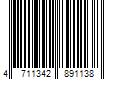 4 711342 891138